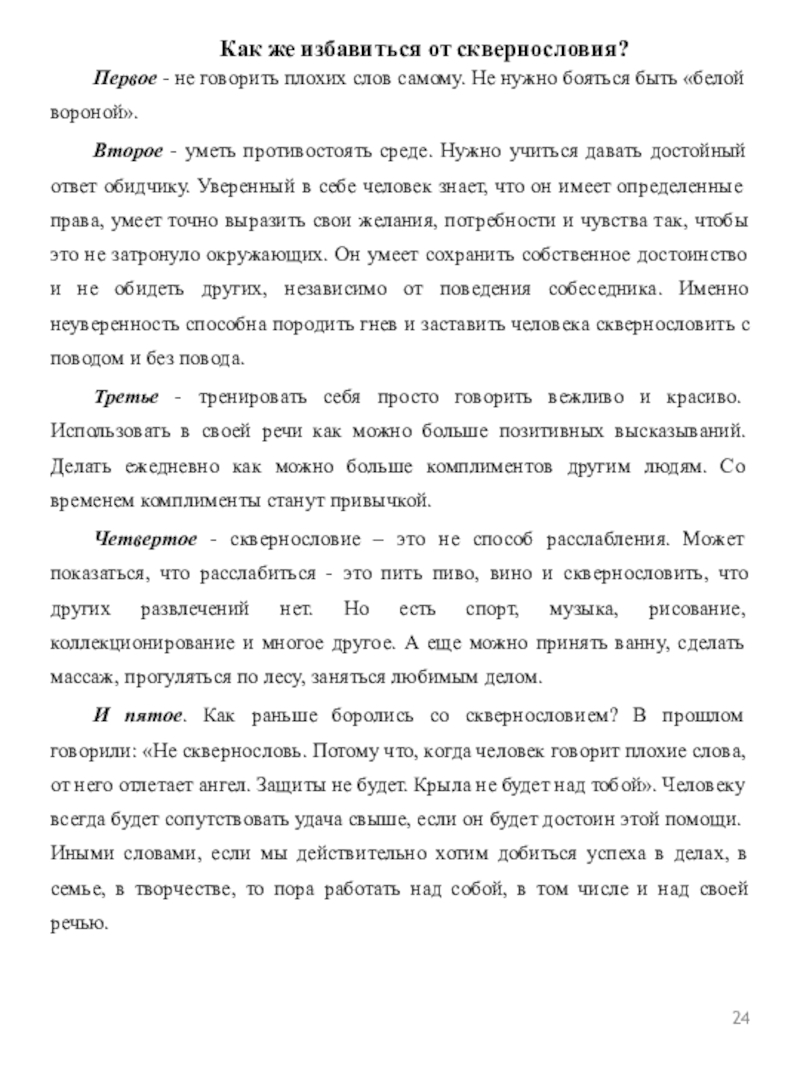 Как же избавиться от сквернословия?

Первое - не говорить плохих слов самому. Не нужно бояться быть «белой вороной».

Второе - уметь противостоять среде. Нужно учиться давать достойный ответ обидчику. Уверенный в себе человек знает, что он имеет определенные права, умеет точно выразить свои желания, потребности и чувства так, чтобы это не затронуло окружающих. Он умеет сохранить собственное достоинство и не обидеть других, независимо от поведения собеседника. Именно неуверенность способна породить гнев и заставить человека сквернословить с поводом и без повода.

Третье - тренировать себя просто говорить вежливо и красиво. Использовать в своей речи как можно больше позитивных высказываний. Делать ежедневно как можно больше комплиментов другим людям. Со временем комплименты станут привычкой.

Четвертое - сквернословие – это не способ расслабления. Может показаться, что расслабиться - это пить пиво, вино и сквернословить, что других развлечений нет. Но есть спорт, музыка, рисование, коллекционирование и многое другое. А еще можно принять ванну, сделать массаж, прогуляться по лесу, заняться любимым делом.

И пятое. Как раньше боролись со сквернословием? В прошлом говорили: «Не сквернословь. Потому что, когда человек говорит плохие слова, от него отлетает ангел. Защиты не будет. Крыла не будет над тобой». Человеку всегда будет сопутствовать удача свыше, если он будет достоин этой помощи. Иными словами, если мы действительно хотим добиться успеха в делах, в семье, в творчестве, то пора работать над собой, в том числе и над своей речью.

24